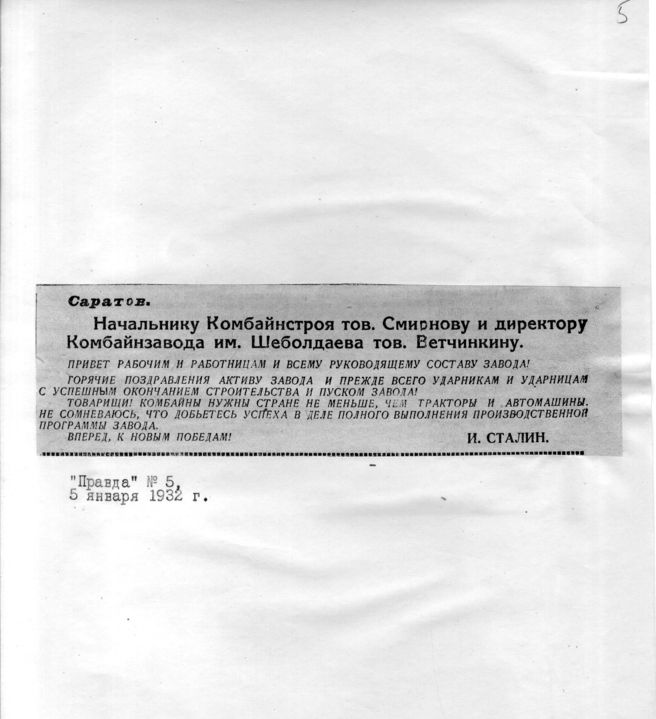 5

Саратов.

Начальнику Комбайнстроя тов. Смирнову и директору Комбайнзавода им. Шеболдаева тов. Ветчинкину.

ПРИВЕТ РАБОЧИМ И РАБОТНИЦАМ И ВСЕМУ РУКОВОДЯЩЕМУ СОСТАВУ ЗАВОДА!

ГОРЯЧИЕ ПОЗДРАВЛЕНИЯ АКТИВУ ЗАВОДА И ПРЕЖДЕ ВСЕГО УДАРНИКАМ И УДАРНИЦАМ С УСПЕШНЫМ ОКОНЧАНИЕМ СТРОИТЕЛЬСТВА И ПУСКОМ ЗАВОДА!

ТОВАРИЩИ! КОМБАЙНЫ НУЖНЫ СТРАНЕ НЕ МЕНЬШЕ, ЧЕМ ТРАКТОРЫ И АВТОМАШИНЫ. НЕ СОМНЕВАЮСЬ, ЧТО ДОБЬЕТЕСЬ УСПЕХА В ДЕЛЕ ПОЛНОГО ВЫПОЛНЕНИЯ ПРОИЗВОДСТВЕННОЙ ПРОГРАММЫ ЗАВОДА.

ВПЕРЕД, К НОВЫМ ПОБЕДАМ!

И. СТАЛИН.

"Правда" № 5,
5 января 1932 г.